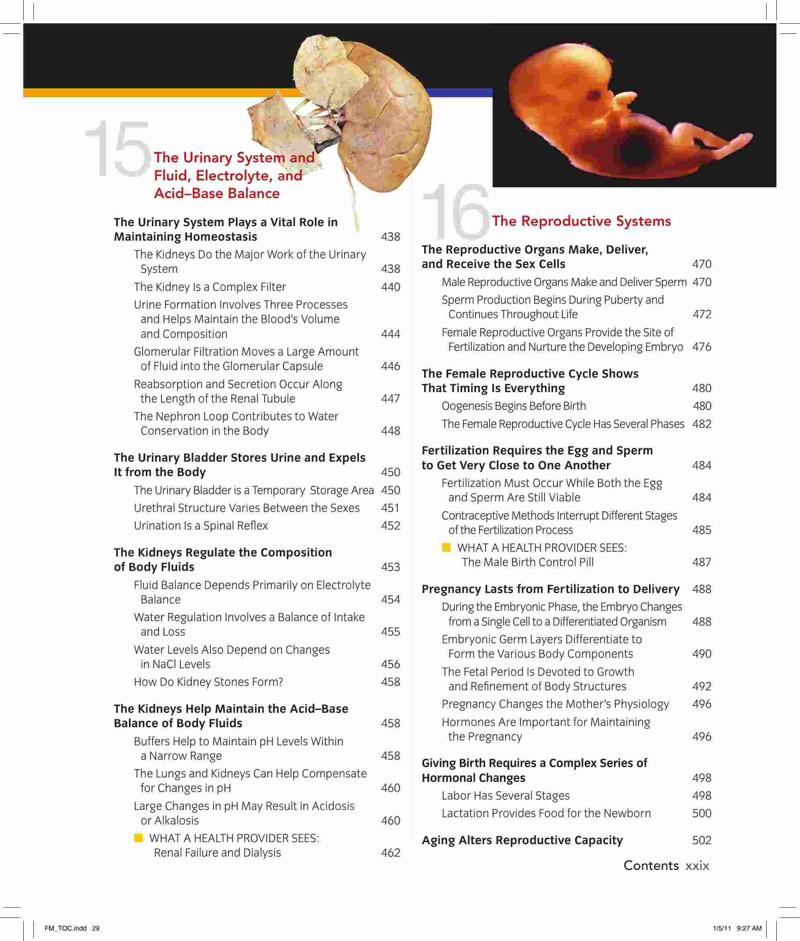 15 The Urinary System and Fluid, Electrolyte, and Acid–Base Balance

The Urinary System Plays a Vital Role in Maintaining Homeostasis 438
The Kidneys Do the Major Work of the Urinary System 438
The Kidney Is a Complex Filter 440
Urine Formation Involves Three Processes and Helps Maintain the Blood's Volume and Composition 444
Glomerular Filtration Moves a Large Amount of Fluid into the Glomerular Capsule 446
Reabsorption and Secretion Occur Along the Length of the Renal Tubule 447
The Nephron Loop Contributes to Water Conservation in the Body 448

The Urinary Bladder Stores Urine and Expels It from the Body 450
The Urinary Bladder is a Temporary Storage Area 450
Urethral Structure Varies Between the Sexes 451
Urination Is a Spinal Reflex 452

The Kidneys Regulate the Composition of Body Fluids 453
Fluid Balance Depends Primarily on Electrolyte Balance 454
Water Regulation Involves a Balance of Intake and Loss 455
Water Levels Also Depend on Changes in NaCl Levels 456
How Do Kidney Stones Form? 458

The Kidneys Help Maintain the Acid–Base Balance of Body Fluids 458
Buffers Help to Maintain pH Levels Within a Narrow Range 458
The Lungs and Kidneys Can Help Compensate for Changes in pH 460
Large Changes in pH May Result in Acidosis or Alkalosis 460
WHAT A HEALTH PROVIDER SEES: Renal Failure and Dialysis 462

16 The Reproductive Systems

The Reproductive Organs Make, Deliver, and Receive the Sex Cells 470
Male Reproductive Organs Make and Deliver Sperm 470
Sperm Production Begins During Puberty and Continues Throughout Life 472
Female Reproductive Organs Provide the Site of Fertilization and Nurture the Developing Embryo 476

The Female Reproductive Cycle Shows That Timing Is Everything 480
Oogenesis Begins Before Birth 480
The Female Reproductive Cycle Has Several Phases 482

Fertilization Requires the Egg and Sperm to Get Very Close to One Another 484
Fertilization Must Occur While Both the Egg and Sperm Are Still Viable 484
Contraceptive Methods Interrupt Different Stages of the Fertilization Process 485
WHAT A HEALTH PROVIDER SEES: The Male Birth Control Pill 487

Pregnancy Lasts from Fertilization to Delivery 488
During the Embryonic Phase, the Embryo Changes from a Single Cell to a Differentiated Organism 488
Embryonic Germ Layers Differentiate to Form the Various Body Components 490
The Fetal Period Is Devoted to Growth and Refinement of Body Structures 492
Pregnancy Changes the Mother's Physiology 496
Hormones Are Important for Maintaining the Pregnancy 496

Giving Birth Requires a Complex Series of Hormonal Changes 498
Labor Has Several Stages 498
Lactation Provides Food for the Newborn 500

Aging Alters Reproductive Capacity 502

Contents xxix

FM_TOC.indd 29 1/5/11 9:27 AM